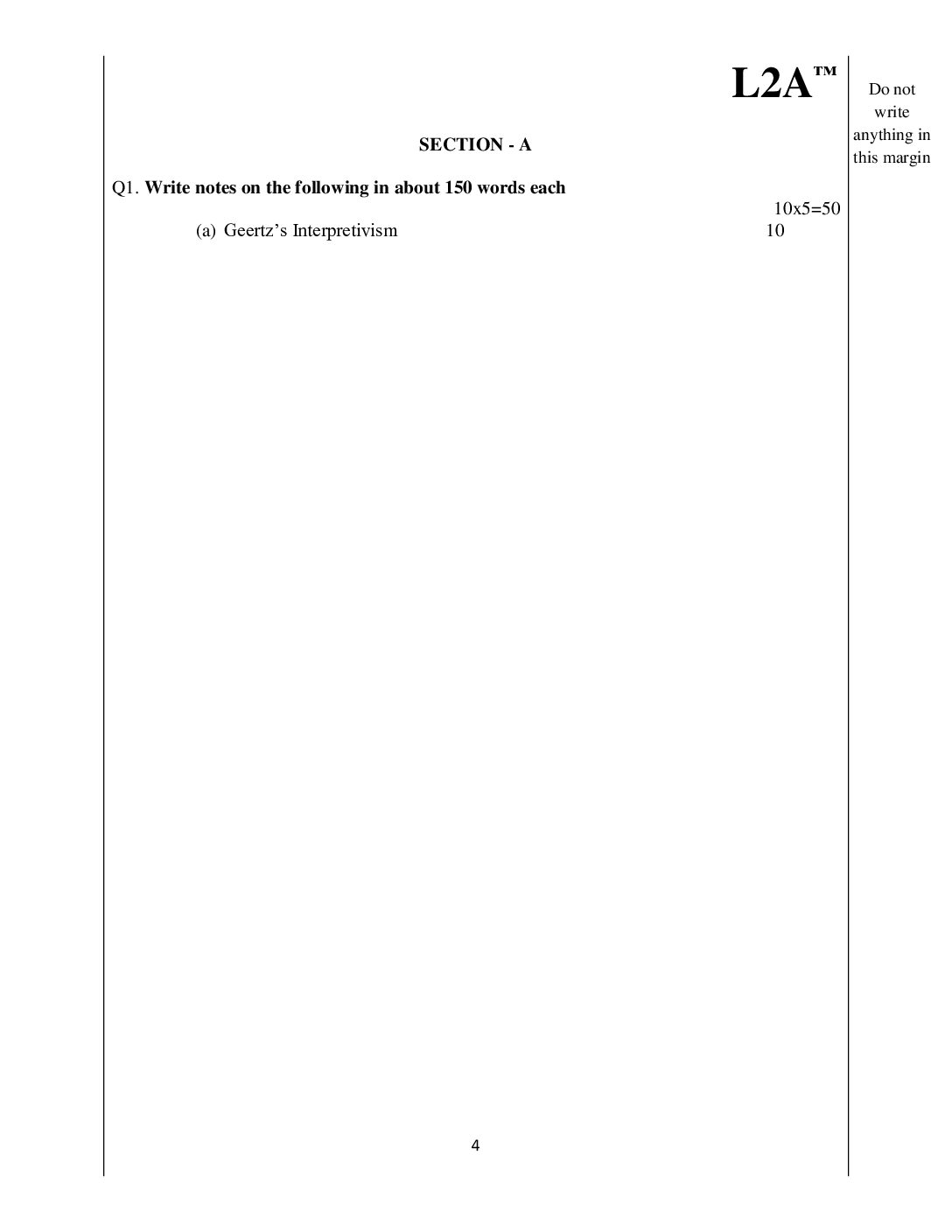 L2A™

Do not write anything in this margin

SECTION - A

Q1. Write notes on the following in about 150 words each

10x5=50

(a) Geertz's Interpretivism 10

4